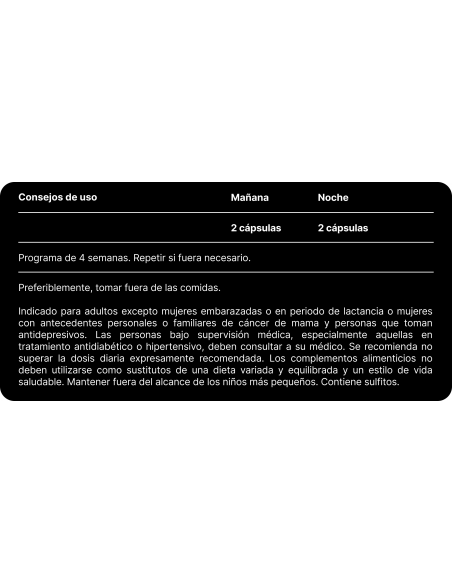 | Consejos de uso | Mañana | Noche |
|---|---|---|
| | 2 cápsulas | 2 cápsulas |

Programa de 4 semanas. Repetir si fuera necesario.

Preferiblemente, tomar fuera de las comidas.

Indicado para adultos excepto mujeres embarazadas o en periodo de lactancia o mujeres con antecedentes personales o familiares de cáncer de mama y personas que toman antidepresivos. Las personas bajo supervisión médica, especialmente aquellas en tratamiento antidiabético o hipertensivo, deben consultar a su médico. Se recomienda no superar la dosis diaria expresamente recomendada. Los complementos alimenticios no deben utilizarse como sustitutos de una dieta variada y equilibrada y un estilo de vida saludable. Mantener fuera del alcance de los niños más pequeños. Contiene sulfitos.